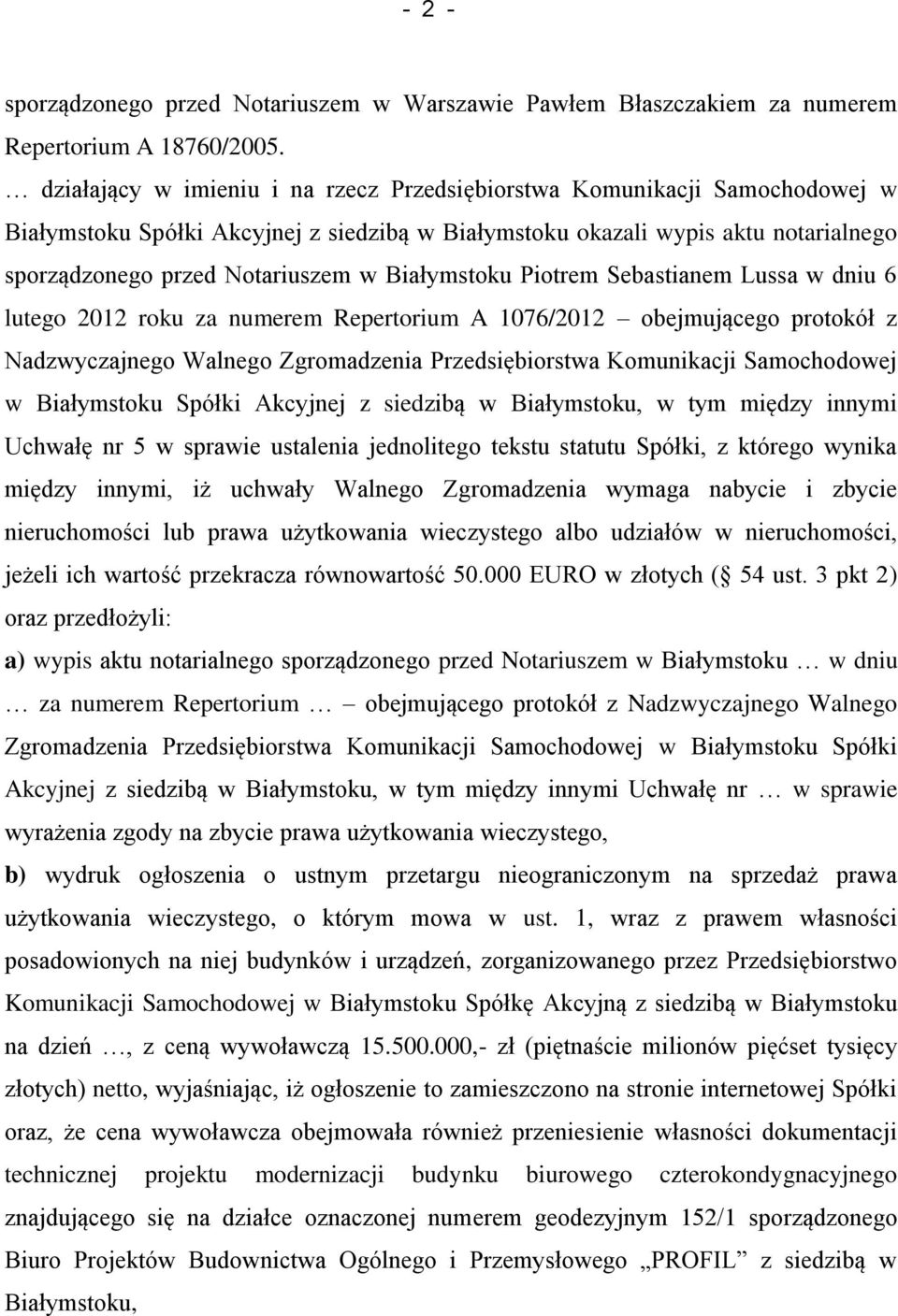 - 2 -

sporządzonego przed Notariuszem w Warszawie Pawłem Błaszczakiem za numerem Repertorium A 18760/2005.

… działający w imieniu i na rzecz Przedsiębiorstwa Komunikacji Samochodowej w Białymstoku Spółki Akcyjnej z siedzibą w Białymstoku okazali wypis aktu notarialnego sporządzonego przed Notariuszem w Białymstoku Piotrem Sebastianem Lussa w dniu 6 lutego 2012 roku za numerem Repertorium A 1076/2012 – obejmującego protokół z Nadzwyczajnego Walnego Zgromadzenia Przedsiębiorstwa Komunikacji Samochodowej w Białymstoku Spółki Akcyjnej z siedzibą w Białymstoku, w tym między innymi Uchwałę nr 5 w sprawie ustalenia jednolitego tekstu statutu Spółki, z którego wynika między innymi, iż uchwały Walnego Zgromadzenia wymaga nabycie i zbycie nieruchomości lub prawa użytkowania wieczystego albo udziałów w nieruchomości, jeżeli ich wartość przekracza równowartość 50.000 EURO w złotych (§ 54 ust. 3 pkt 2) oraz przedłożyli:

a) wypis aktu notarialnego sporządzonego przed Notariuszem w Białymstoku … w dniu … za numerem Repertorium … – obejmującego protokół z Nadzwyczajnego Walnego Zgromadzenia Przedsiębiorstwa Komunikacji Samochodowej w Białymstoku Spółki Akcyjnej z siedzibą w Białymstoku, w tym między innymi Uchwałę nr … w sprawie wyrażenia zgody na zbycie prawa użytkowania wieczystego,

b) wydruk ogłoszenia o ustnym przetargu nieograniczonym na sprzedaż prawa użytkowania wieczystego, o którym mowa w ust. 1, wraz z prawem własności posadowionych na niej budynków i urządzeń, zorganizowanego przez Przedsiębiorstwo Komunikacji Samochodowej w Białymstoku Spółkę Akcyjną z siedzibą w Białymstoku na dzień …, z ceną wywoławczą 15.500.000,- zł (piętnaście milionów pięćset tysięcy złotych) netto, wyjaśniając, iż ogłoszenie to zamieszczono na stronie internetowej Spółki oraz, że cena wywoławcza obejmowała również przeniesienie własności dokumentacji technicznej projektu modernizacji budynku biurowego czterokondygnacyjnego znajdującego się na działce oznaczonej numerem geodezyjnym 152/1 sporządzonego Biuro Projektów Budownictwa Ogólnego i Przemysłowego „PROFIL” z siedzibą w Białymstoku,